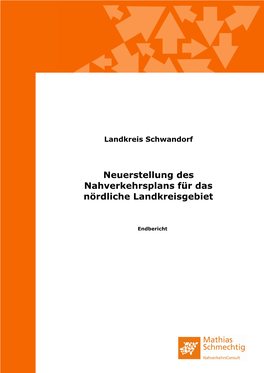 Landkreis Schwandorf

Neuerstellung des Nahverkehrsplans für das nördliche Landkreisgebiet

Endbericht

Mathias Schmechtig
NahverkehrsConsult